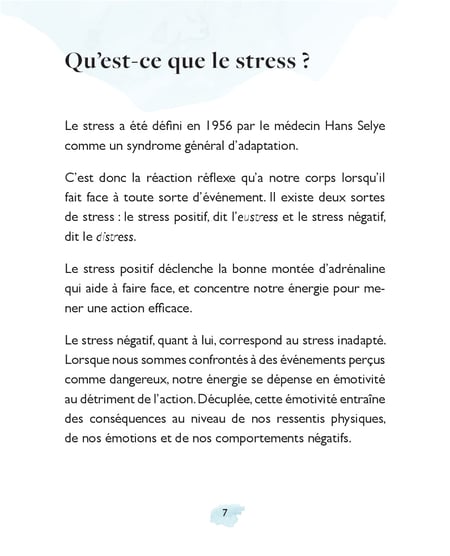 Qu'est-ce que le stress ?

Le stress a été défini en 1956 par le médecin Hans Selye comme un syndrome général d'adaptation.

C'est donc la réaction réflexe qu'a notre corps lorsqu'il fait face à toute sorte d'événement. Il existe deux sortes de stress : le stress positif, dit l'eustress et le stress négatif, dit le distress.

Le stress positif déclenche la bonne montée d'adrénaline qui aide à faire face, et concentre notre énergie pour mener une action efficace.

Le stress négatif, quant à lui, correspond au stress inadapté. Lorsque nous sommes confrontés à des événements perçus comme dangereux, notre énergie se dépense en émotivité au détriment de l'action. Décuplée, cette émotivité entraîne des conséquences au niveau de nos ressentis physiques, de nos émotions et de nos comportements négatifs.

7